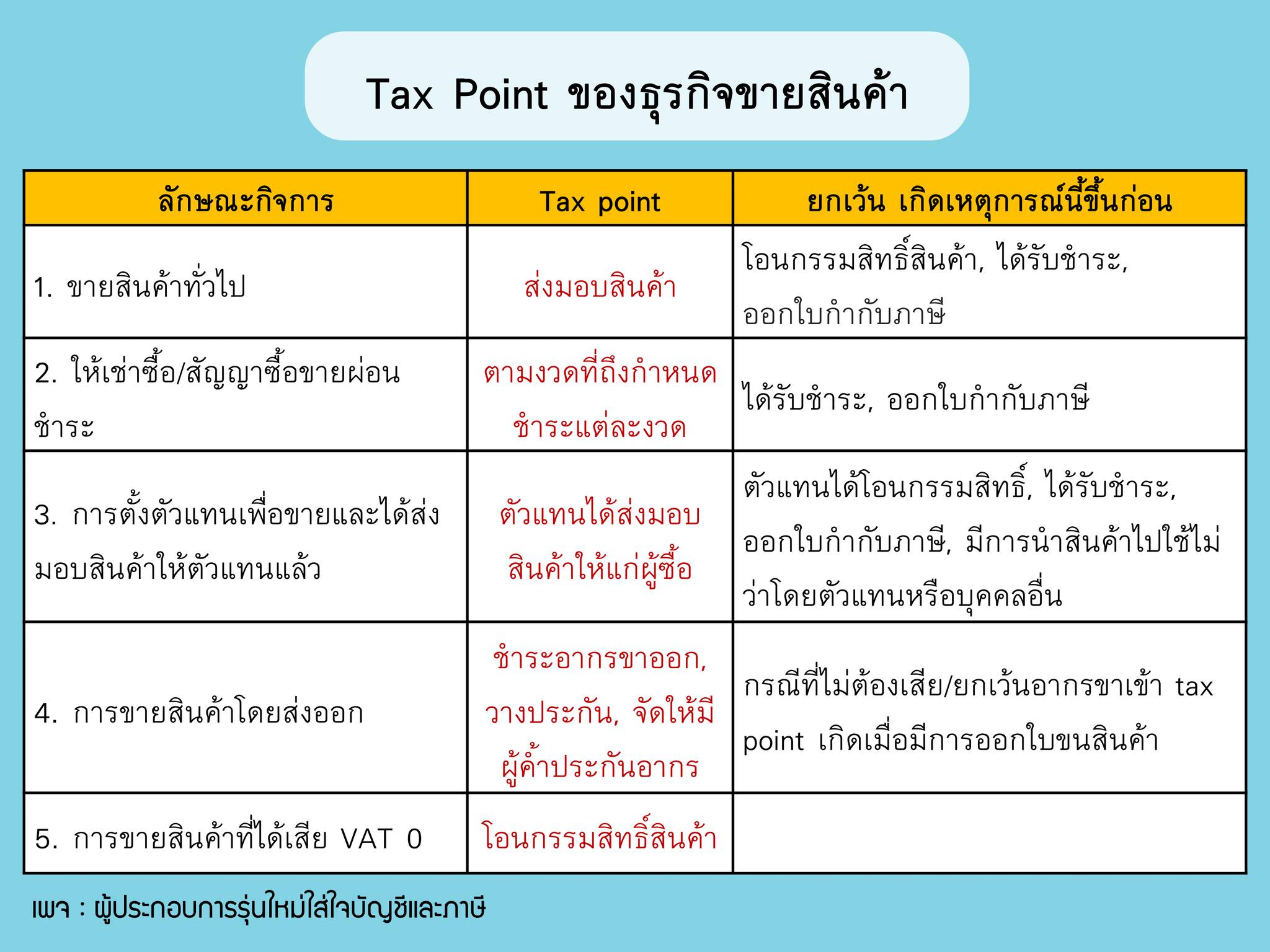 Tax Point ของธุรกิจขายสินค้า

| ลักษณะกิจการ | Tax point | ยกเว้น เกิดเหตุการณ์นี้ขึ้นก่อน |
|---|---|---|
| 1. ขายสินค้าทั่วไป | ส่งมอบสินค้า | โอนกรรมสิทธิ์สินค้า, ได้รับชำระ, ออกใบกำกับภาษี |
| 2. ให้เช่าซื้อ/สัญญาซื้อขายผ่อนชำระ | ตามงวดที่ถึงกำหนดชำระแต่ละงวด | ได้รับชำระ, ออกใบกำกับภาษี |
| 3. การตั้งตัวแทนเพื่อขายและได้ส่งมอบสินค้าให้ตัวแทนแล้ว | ตัวแทนได้ส่งมอบสินค้าให้แก่ผู้ซื้อ | ตัวแทนได้โอนกรรมสิทธิ์, ได้รับชำระ, ออกใบกำกับภาษี, มีการนำสินค้าไปใช้ไม่ว่าโดยตัวแทนหรือบุคคลอื่น |
| 4. การขายสินค้าโดยส่งออก | ชำระอากรขาออก, วางประกัน, จัดให้มีผู้ค้ำประกันอากร | กรณีที่ไม่ต้องเสีย/ยกเว้นอากรขาเข้า tax point เกิดเมื่อมีการออกใบขนสินค้า |
| 5. การขายสินค้าที่ได้เสีย VAT 0 | โอนกรรมสิทธิ์สินค้า | |

เพจ : ผู้ประกอบการรุ่นใหม่ใส่ใจบัญชีและภาษี